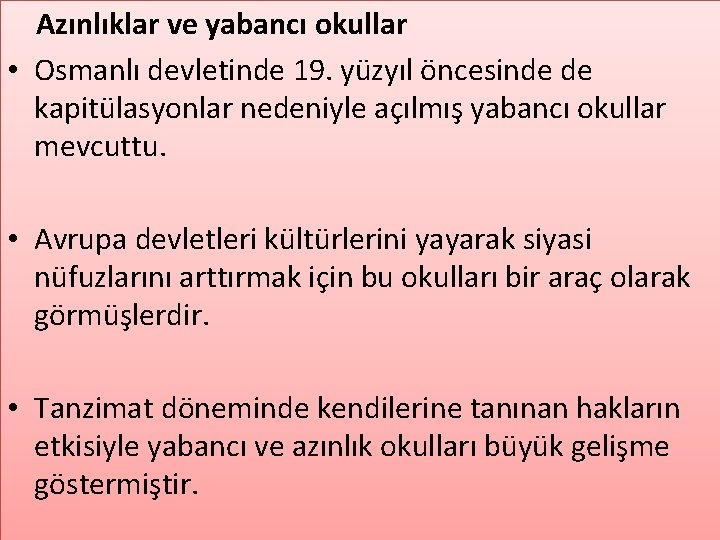 Azınlıklar ve yabancı okullar

• Osmanlı devletinde 19. yüzyıl öncesinde de kapitülasyonlar nedeniyle açılmış yabancı okullar mevcuttu.

• Avrupa devletleri kültürlerini yayarak siyasi nüfuzlarını arttırmak için bu okulları bir araç olarak görmüşlerdir.

• Tanzimat döneminde kendilerine tanınan hakların etkisiyle yabancı ve azınlık okulları büyük gelişme göstermiştir.